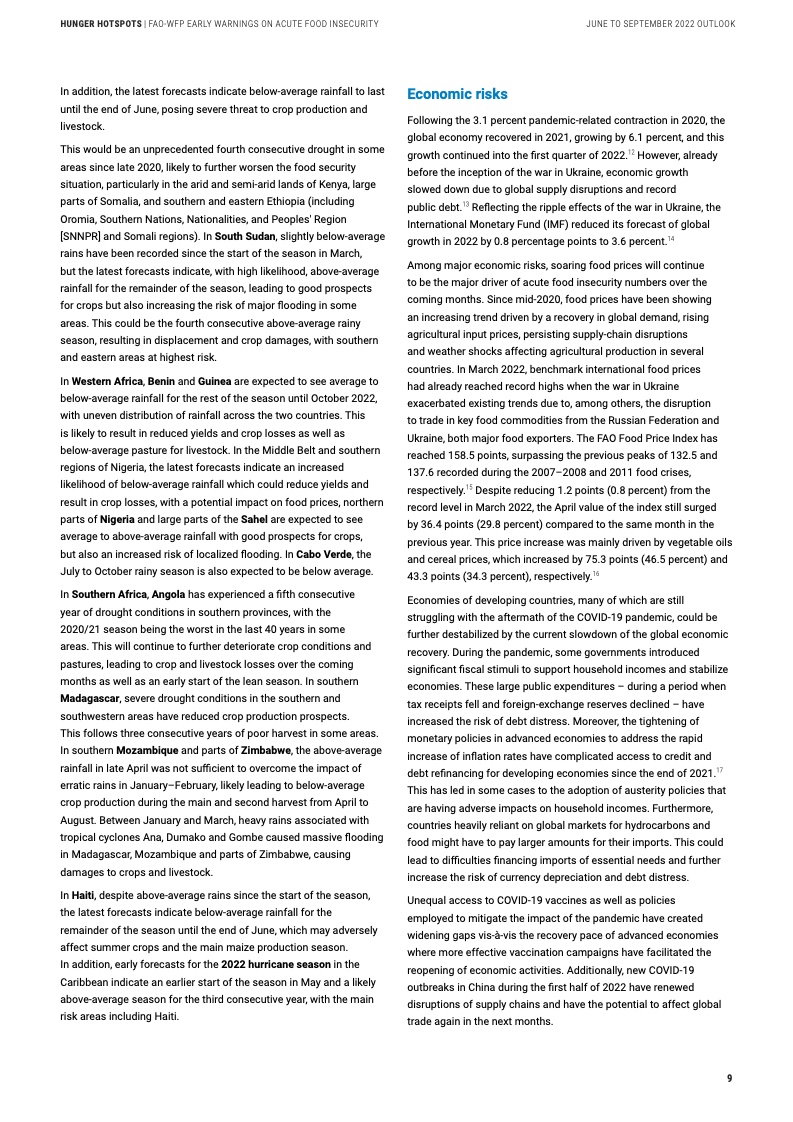 HUNGER HOTSPOTS | FAO-WFP EARLY WARNINGS ON ACUTE FOOD INSECURITY

JUNE TO SEPTEMBER 2022 OUTLOOK

In addition, the latest forecasts indicate below-average rainfall to last until the end of June, posing severe threat to crop production and livestock.

This would be an unprecedented fourth consecutive drought in some areas since late 2020, likely to further worsen the food security situation, particularly in the arid and semi-arid lands of Kenya, large parts of Somalia, and southern and eastern Ethiopia (including Oromia, Southern Nations, Nationalities, and Peoples' Region [SNNPR] and Somali regions). In South Sudan, slightly below-average rains have been recorded since the start of the season in March, but the latest forecasts indicate, with high likelihood, above-average rainfall for the remainder of the season, leading to good prospects for crops but also increasing the risk of major flooding in some areas. This could be the fourth consecutive above-average rainy season, resulting in displacement and crop damages, with southern and eastern areas at highest risk.

In Western Africa, Benin and Guinea are expected to see average to below-average rainfall for the rest of the season until October 2022, with uneven distribution of rainfall across the two countries. This is likely to result in reduced yields and crop losses as well as below-average pasture for livestock. In the Middle Belt and southern regions of Nigeria, the latest forecasts indicate an increased likelihood of below-average rainfall which could reduce yields and result in crop losses, with a potential impact on food prices, northern parts of Nigeria and large parts of the Sahel are expected to see average to above-average rainfall with good prospects for crops, but also an increased risk of localized flooding. In Cabo Verde, the July to October rainy season is also expected to be below average.

In Southern Africa, Angola has experienced a fifth consecutive year of drought conditions in southern provinces, with the 2020/21 season being the worst in the last 40 years in some areas. This will continue to further deteriorate crop conditions and pastures, leading to crop and livestock losses over the coming months as well as an early start of the lean season. In southern Madagascar, severe drought conditions in the southern and southwestern areas have reduced crop production prospects. This follows three consecutive years of poor harvest in some areas. In southern Mozambique and parts of Zimbabwe, the above-average rainfall in late April was not sufficient to overcome the impact of erratic rains in January–February, likely leading to below-average crop production during the main and second harvest from April to August. Between January and March, heavy rains associated with tropical cyclones Ana, Dumako and Gombe caused massive flooding in Madagascar, Mozambique and parts of Zimbabwe, causing damages to crops and livestock.

In Haiti, despite above-average rains since the start of the season, the latest forecasts indicate below-average rainfall for the remainder of the season until the end of June, which may adversely affect summer crops and the main maize production season. In addition, early forecasts for the 2022 hurricane season in the Caribbean indicate an earlier start of the season in May and a likely above-average season for the third consecutive year, with the main risk areas including Haiti.

Economic risks

Following the 3.1 percent pandemic-related contraction in 2020, the global economy recovered in 2021, growing by 6.1 percent, and this growth continued into the first quarter of 2022.$^{12}$ However, already before the inception of the war in Ukraine, economic growth slowed down due to global supply disruptions and record public debt.$^{13}$ Reflecting the ripple effects of the war in Ukraine, the International Monetary Fund (IMF) reduced its forecast of global growth in 2022 by 0.8 percentage points to 3.6 percent.$^{14}$

Among major economic risks, soaring food prices will continue to be the major driver of acute food insecurity numbers over the coming months. Since mid-2020, food prices have been showing an increasing trend driven by a recovery in global demand, rising agricultural input prices, persisting supply-chain disruptions and weather shocks affecting agricultural production in several countries. In March 2022, benchmark international food prices had already reached record highs when the war in Ukraine exacerbated existing trends due to, among others, the disruption to trade in key food commodities from the Russian Federation and Ukraine, both major food exporters. The FAO Food Price Index has reached 158.5 points, surpassing the previous peaks of 132.5 and 137.6 recorded during the 2007–2008 and 2011 food crises, respectively.$^{15}$ Despite reducing 1.2 points (0.8 percent) from the record level in March 2022, the April value of the index still surged by 36.4 points (29.8 percent) compared to the same month in the previous year. This price increase was mainly driven by vegetable oils and cereal prices, which increased by 75.3 points (46.5 percent) and 43.3 points (34.3 percent), respectively.$^{16}$

Economies of developing countries, many of which are still struggling with the aftermath of the COVID-19 pandemic, could be further destabilized by the current slowdown of the global economic recovery. During the pandemic, some governments introduced significant fiscal stimuli to support household incomes and stabilize economies. These large public expenditures – during a period when tax receipts fell and foreign-exchange reserves declined – have increased the risk of debt distress. Moreover, the tightening of monetary policies in advanced economies to address the rapid increase of inflation rates have complicated access to credit and debt refinancing for developing economies since the end of 2021.$^{17}$ This has led in some cases to the adoption of austerity policies that are having adverse impacts on household incomes. Furthermore, countries heavily reliant on global markets for hydrocarbons and food might have to pay larger amounts for their imports. This could lead to difficulties financing imports of essential needs and further increase the risk of currency depreciation and debt distress.

Unequal access to COVID-19 vaccines as well as policies employed to mitigate the impact of the pandemic have created widening gaps vis-à-vis the recovery pace of advanced economies where more effective vaccination campaigns have facilitated the reopening of economic activities. Additionally, new COVID-19 outbreaks in China during the first half of 2022 have renewed disruptions of supply chains and have the potential to affect global trade again in the next months.

9